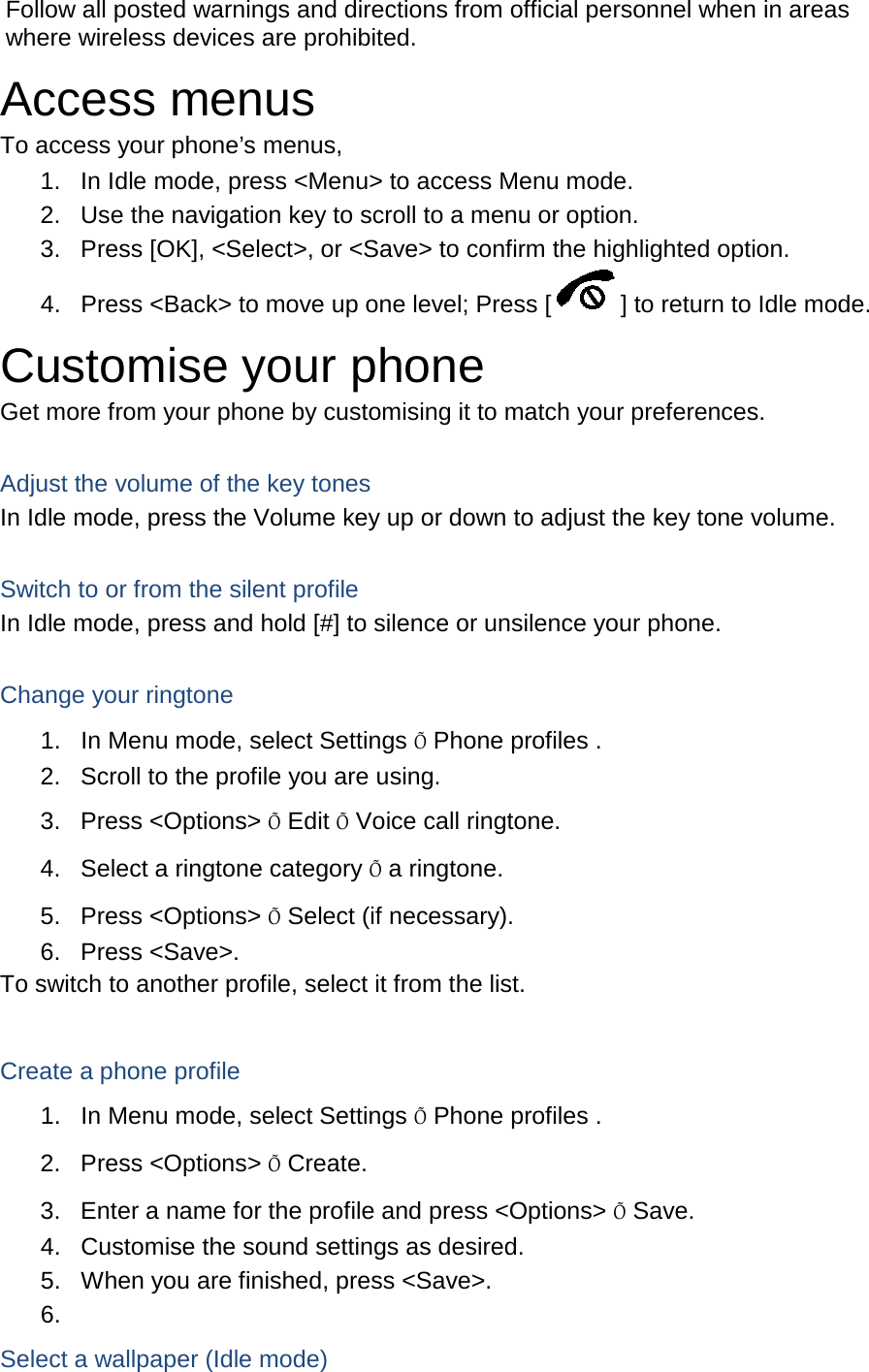 Follow all posted warnings and directions from official personnel when in areas where wireless devices are prohibited.

Access menus

To access your phone’s menus,

1. In Idle mode, press <Menu> to access Menu mode.
2. Use the navigation key to scroll to a menu or option.
3. Press [OK], <Select>, or <Save> to confirm the highlighted option.
4. Press <Back> to move up one level; Press [ ] to return to Idle mode.

Customise your phone

Get more from your phone by customising it to match your preferences.

Adjust the volume of the key tones

In Idle mode, press the Volume key up or down to adjust the key tone volume.

Switch to or from the silent profile

In Idle mode, press and hold [#] to silence or unsilence your phone.

Change your ringtone

1. In Menu mode, select Settings Õ Phone profiles .
2. Scroll to the profile you are using.
3. Press <Options> Õ Edit Õ Voice call ringtone.
4. Select a ringtone category Õ a ringtone.
5. Press <Options> Õ Select (if necessary).
6. Press <Save>.

To switch to another profile, select it from the list.

Create a phone profile

1. In Menu mode, select Settings Õ Phone profiles .
2. Press <Options> Õ Create.
3. Enter a name for the profile and press <Options> Õ Save.
4. Customise the sound settings as desired.
5. When you are finished, press <Save>.
6.

Select a wallpaper (Idle mode)